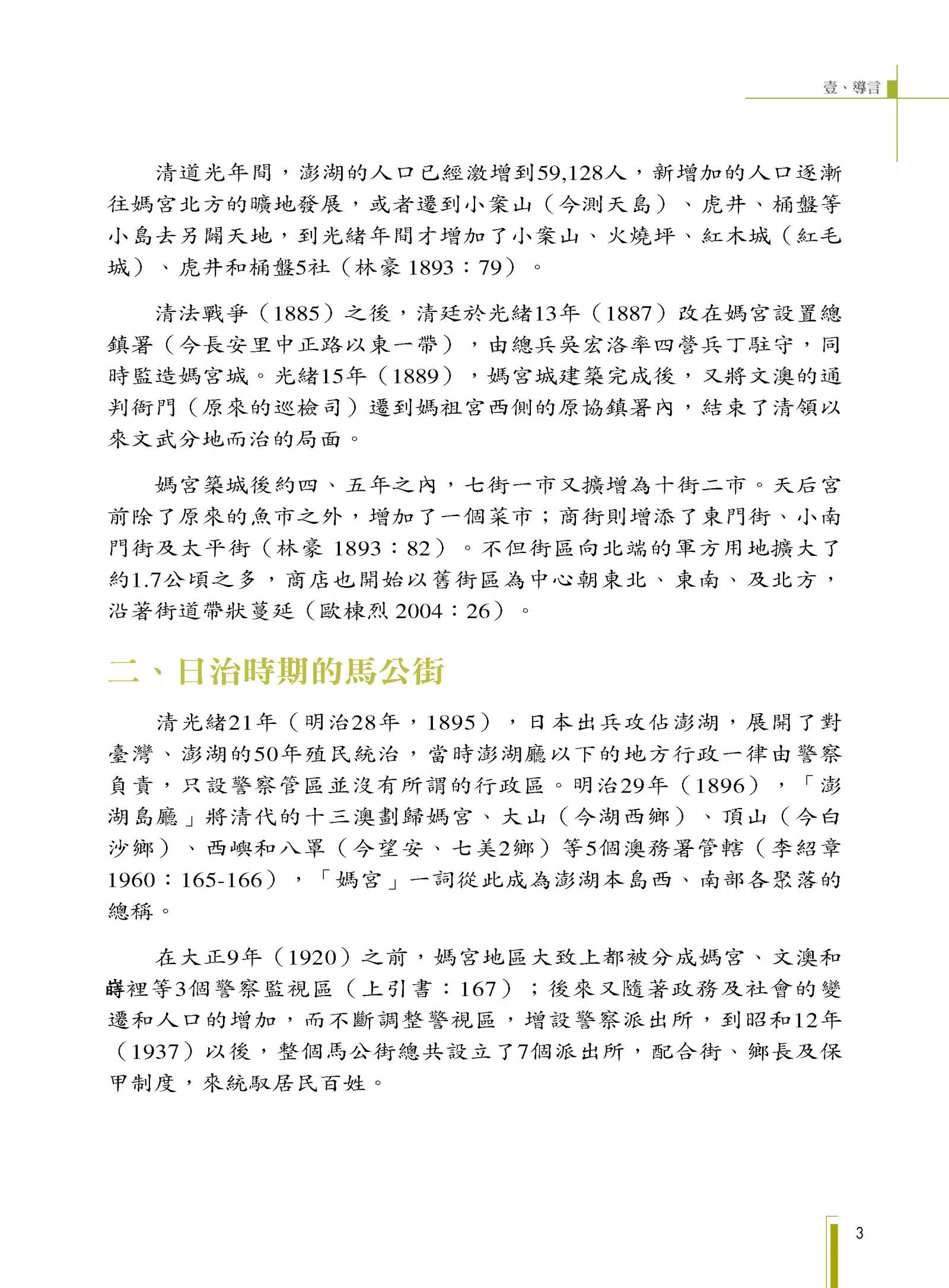 壹、導言

清道光年間，澎湖的人口已經激增到59,128人，新增加的人口逐漸往媽宮北方的曠地發展，或者遷到小案山（今測天島）、虎井、桶盤等小島去另闢天地，到光緒年間才增加了小案山、火燒坪、紅木城（紅毛城）、虎井和桶盤5社（林豪 1893：79）。

清法戰爭（1885）之後，清廷於光緒13年（1887）改在媽宮設置總鎮署（今長安里中正路以東一帶），由總兵吳宏洛率四營兵丁駐守，同時監造媽宮城。光緒15年（1889），媽宮城建築完成後，又將文澳的通判衙門（原來的巡檢司）遷到媽祖宮西側的原協鎮署內，結束了清領以來文武分地而治的局面。

媽宮築城後約四、五年之內，七街一市又擴增為十街二市。天后宮前除了原來的魚市之外，增加了一個菜市；商街則增添了東門街、小南門街及太平街（林豪 1893：82）。不但街區向北端的軍方用地擴大了約1.7公頃之多，商店也開始以舊街區為中心朝東北、東南、及北方，沿著街道帶狀蔓延（歐棟烈 2004：26）。

二、日治時期的馬公街

清光緒21年（明治28年，1895），日本出兵攻佔澎湖，展開了對臺灣、澎湖的50年殖民統治，當時澎湖廳以下的地方行政一律由警察負責，只設警察管區並沒有所謂的行政區。明治29年（1896），「澎湖島廳」將清代的十三澳劃歸媽宮、大山（今湖西鄉）、頂山（今白沙鄉）、西嶼和八罩（今望安、七美2鄉）等5個澳務署管轄（李紹章 1960：165-166），「媽宮」一詞從此成為澎湖本島西、南部各聚落的總稱。

在大正9年（1920）之前，媽宮地區大致上都被分成媽宮、文澳和嵵裡等3個警察監視區（上引書：167）；後來又隨著政務及社會的變遷和人口的增加，而不斷調整警視區，增設警察派出所，到昭和12年（1937）以後，整個馬公街總共設立了7個派出所，配合街、鄉長及保甲制度，來統馭居民百姓。

3